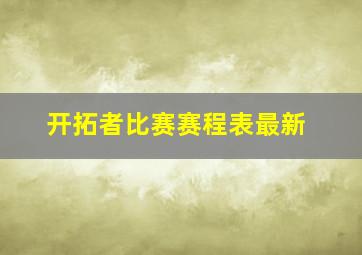 开拓者比赛赛程表最新